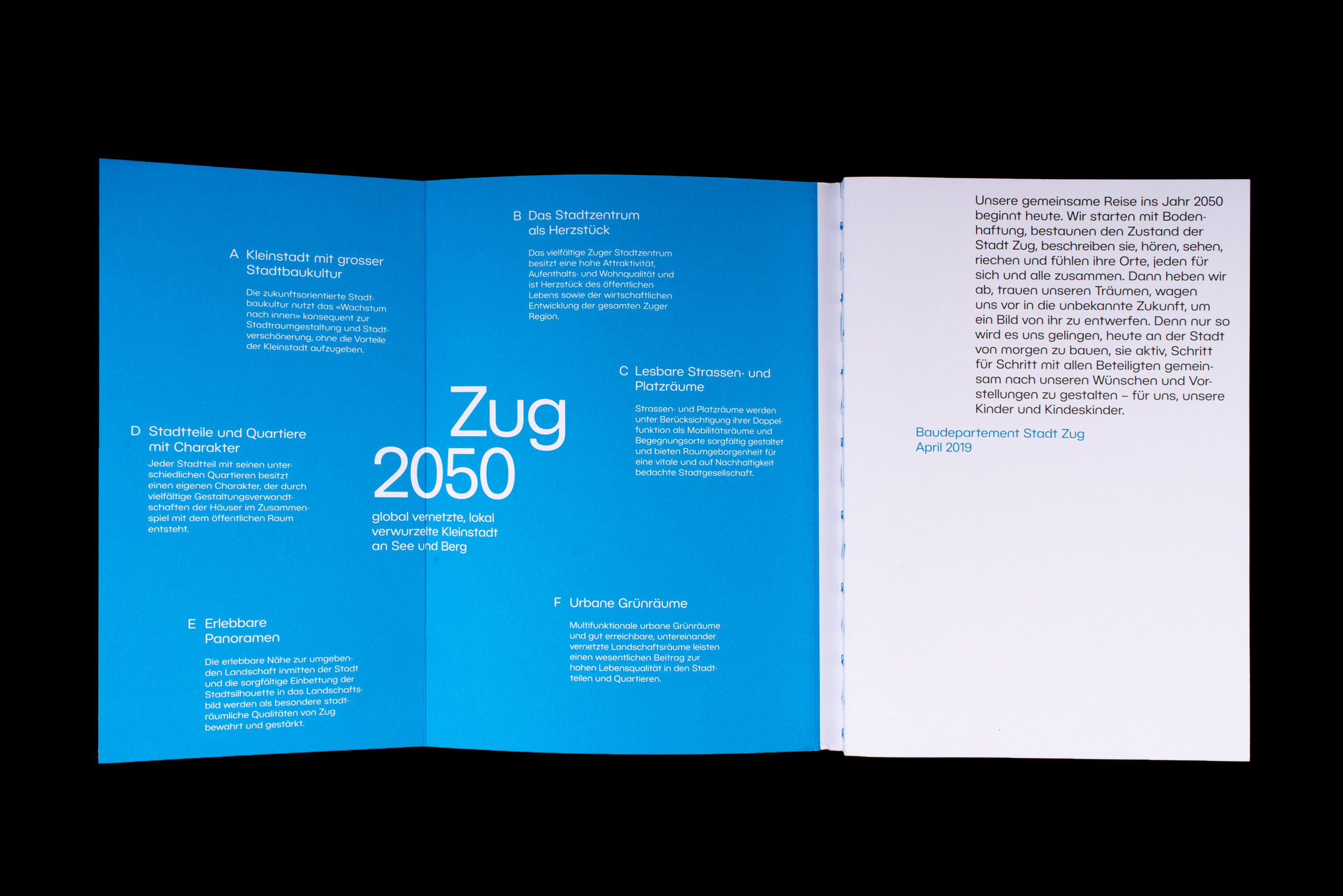 A Kleinstadt mit grosser Stadtbaukultur

Die zukunftsorientierte Stadtbaukultur nutzt das «Wachstum nach innen» konsequent zur Stadtraumgestaltung und Stadtverschönerung, ohne die Vorteile der Kleinstadt aufzugeben.

D Stadtteile und Quartiere mit Charakter

Jeder Stadtteil mit seinen unterschiedlichen Quartieren besitzt einen eigenen Charakter, der durch vielfältige Gestaltungsverwandtschaften der Häuser im Zusammenspiel mit dem öffentlichen Raum entsteht.

E Erlebbare Panoramen

Die erlebbare Nähe zur umgebenden Landschaft inmitten der Stadt und die sorgfältige Einbettung der Stadtsilhouette in das Landschaftsbild werden als besondere stadträumliche Qualitäten von Zug bewahrt und gestärkt.

Zug 2050

global vernetzte, lokal verwurzelte Kleinstadt an See und Berg

B Das Stadtzentrum als Herzstück

Das vielfältige Zuger Stadtzentrum besitzt eine hohe Attraktivität, Aufenthalts- und Wohnqualität und ist Herzstück des öffentlichen Lebens sowie der wirtschaftlichen Entwicklung der gesamten Zuger Region.

C Lesbare Strassen- und Platzräume

Strassen- und Platzräume werden unter Berücksichtigung ihrer Doppelfunktion als Mobilitätsräume und Begegnungsorte sorgfältig gestaltet und bieten Raumgeborgenheit für eine vitale und auf Nachhaltigkeit bedachte Stadtgesellschaft.

F Urbane Grünräume

Multifunktionale urbane Grünräume und gut erreichbare, untereinander vernetzte Landschaftsräume leisten einen wesentlichen Beitrag zur hohen Lebensqualität in den Stadtteilen und Quartieren.

Unsere gemeinsame Reise ins Jahr 2050 beginnt heute. Wir starten mit Bodenhaftung, bestaunen den Zustand der Stadt Zug, beschreiben sie, hören, sehen, riechen und fühlen ihre Orte, jeden für sich und alle zusammen. Dann heben wir ab, trauen unseren Träumen, wagen uns vor in die unbekannte Zukunft, um ein Bild von ihr zu entwerfen. Denn nur so wird es uns gelingen, heute an der Stadt von morgen zu bauen, sie aktiv, Schritt für Schritt mit allen Beteiligten gemeinsam nach unseren Wünschen und Vorstellungen zu gestalten – für uns, unsere Kinder und Kindeskinder.

Baudepartement Stadt Zug
April 2019